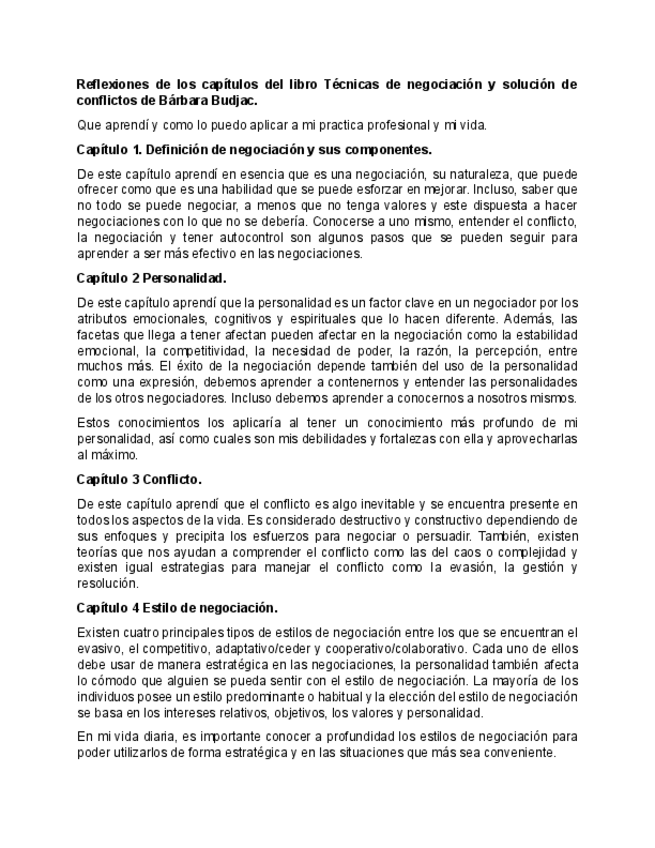 Reflexiones de los capítulos del libro Técnicas de negociación y solución de conflictos de Bárbara Budjac.

Que aprendí y como lo puedo aplicar a mi practica profesional y mi vida.

Capítulo 1. Definición de negociación y sus componentes.

De este capítulo aprendí en esencia que es una negociación, su naturaleza, que puede ofrecer como que es una habilidad que se puede esforzar en mejorar. Incluso, saber que no todo se puede negociar, a menos que no tenga valores y este dispuesta a hacer negociaciones con lo que no se debería. Conocerse a uno mismo, entender el conflicto, la negociación y tener autocontrol son algunos pasos que se pueden seguir para aprender a ser más efectivo en las negociaciones.

Capítulo 2 Personalidad.

De este capítulo aprendí que la personalidad es un factor clave en un negociador por los atributos emocionales, cognitivos y espirituales que lo hacen diferente. Además, las facetas que llega a tener afectan pueden afectar en la negociación como la estabilidad emocional, la competitividad, la necesidad de poder, la razón, la percepción, entre muchos más. El éxito de la negociación depende también del uso de la personalidad como una expresión, debemos aprender a contenernos y entender las personalidades de los otros negociadores. Incluso debemos aprender a conocernos a nosotros mismos.

Estos conocimientos los aplicaría al tener un conocimiento más profundo de mi personalidad, así como cuales son mis debilidades y fortalezas con ella y aprovecharlas al máximo.

Capítulo 3 Conflicto.

De este capítulo aprendí que el conflicto es algo inevitable y se encuentra presente en todos los aspectos de la vida. Es considerado destructivo y constructivo dependiendo de sus enfoques y precipita los esfuerzos para negociar o persuadir. También, existen teorías que nos ayudan a comprender el conflicto como las del caos o complejidad y existen igual estrategias para manejar el conflicto como la evasión, la gestión y resolución.

Capítulo 4 Estilo de negociación.

Existen cuatro principales tipos de estilos de negociación entre los que se encuentran el evasivo, el competitivo, adaptativo/ceder y cooperativo/colaborativo. Cada uno de ellos debe usar de manera estratégica en las negociaciones, la personalidad también afecta lo cómodo que alguien se pueda sentir con el estilo de negociación. La mayoría de los individuos posee un estilo predominante o habitual y la elección del estilo de negociación se basa en los intereses relativos, objetivos, los valores y personalidad.

En mi vida diaria, es importante conocer a profundidad los estilos de negociación para poder utilizarlos de forma estratégica y en las situaciones que más sea conveniente.